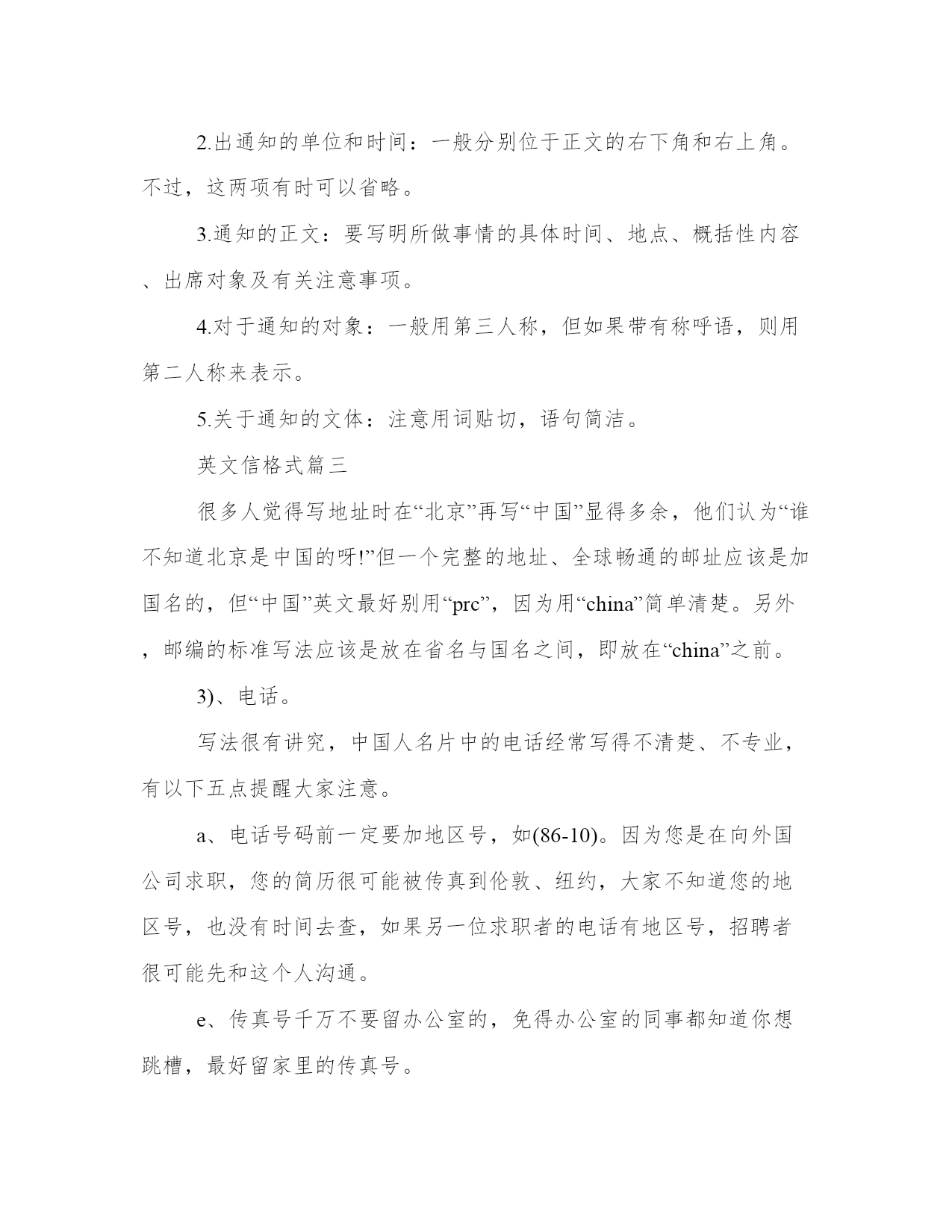 2.出通知的单位和时间：一般分别位于正文的右下角和右上角。不过，这两项有时可以省略。

3.通知的正文：要写明所做事情的具体时间、地点、概括性内容、出席对象及有关注意事项。

4.对于通知的对象：一般用第三人称，但如果带有称呼语，则用第二人称来表示。

5.关于通知的文体：注意用词贴切，语句简洁。

英文信格式篇三

很多人觉得写地址时在“北京”再写“中国”显得多余，他们认为“谁不知道北京是中国的呀!”但一个完整的地址、全球畅通的邮址应该是加国名的，但“中国”英文最好别用“prc”，因为用“china”简单清楚。另外，邮编的标准写法应该是放在省名与国名之间，即放在“china”之前。

3)、电话。

写法很有讲究，中国人名片中的电话经常写得不清楚、不专业，有以下五点提醒大家注意。

a、电话号码前一定要加地区号，如(86-10)。因为您是在向外国公司求职，您的简历很可能被传真到伦敦、纽约，大家不知道您的地区号，也没有时间去查，如果另一位求职者的电话有地区号，招聘者很可能先和这个人沟通。

e、传真号千万不要留办公室的，免得办公室的同事都知道你想跳槽，最好留家里的传真号。